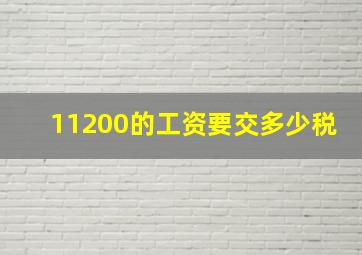 11200的工资要交多少税